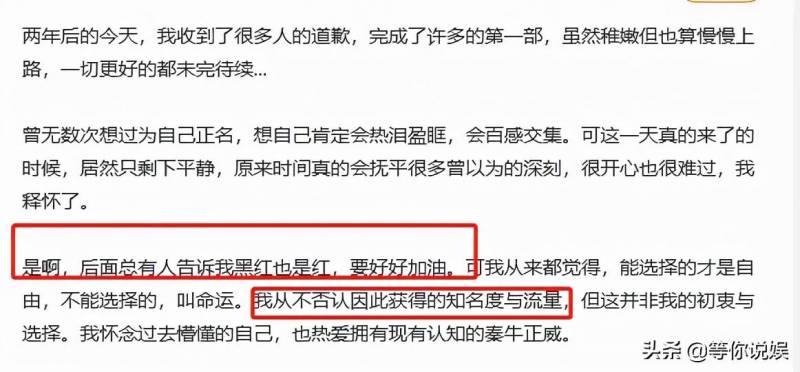 两年后的今天，我收到了很多人的道歉，完成了许多的第一部，虽然稚嫩但也算慢慢上路，一切更好的都未完待续...

曾无数次想过为自己正名，想自己肯定会热泪盈眶，会百感交集。可这一天真的来了的时候，居然只剩下平静，原来时间真的会抚平很多曾以为的深刻，很开心也很难过，我释怀了。

是啊，后面总有人告诉我黑红也是红，要好好加油。可我从来都觉得，能选择的才是自由，不能选择的，叫命运。我从不否认因此获得的知名度与流量，但这并非我的初衷与选择。我怀念过去懵懂的自己，也热爱拥有现有认知的秦牛正威。

头条 @等你说娱